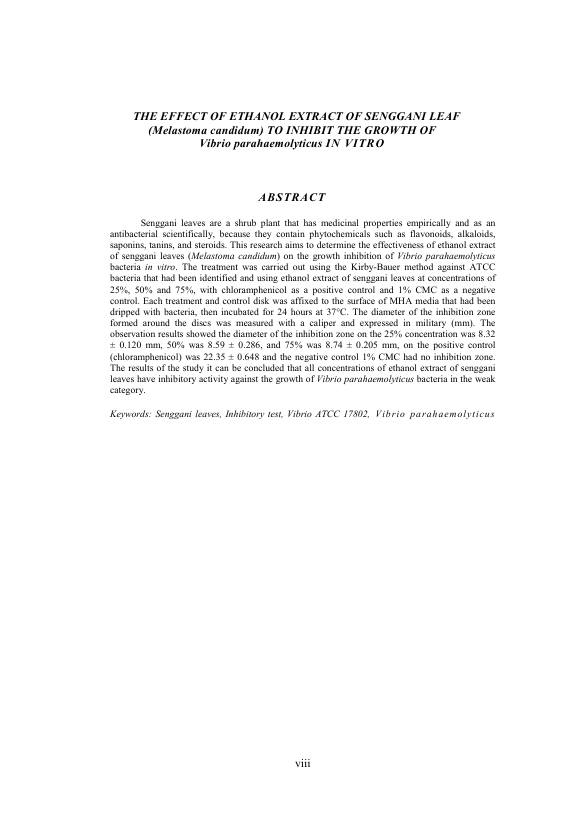 THE EFFECT OF ETHANOL EXTRACT OF SENGGANI LEAF (Melastoma candidum) TO INHIBIT THE GROWTH OF Vibrio parahaemolyticus IN VITRO

ABSTRACT

Senggani leaves are a shrub plant that has medicinal properties empirically and as an antibacterial scientifically, because they contain phytochemicals such as flavonoids, alkaloids, saponins, tanins, and steroids. This research aims to determine the effectiveness of ethanol extract of senggani leaves (Melastoma candidum) on the growth inhibition of Vibrio parahaemolyticus bacteria in vitro. The treatment was carried out using the Kirby-Bauer method against ATCC bacteria that had been identified and using ethanol extract of senggani leaves at concentrations of 25%, 50% and 75%, with chloramphenicol as a positive control and 1% CMC as a negative control. Each treatment and control disk was affixed to the surface of MHA media that had been dripped with bacteria, then incubated for 24 hours at 37°C. The diameter of the inhibition zone formed around the discs was measured with a caliper and expressed in military (mm). The observation results showed the diameter of the inhibition zone on the 25% concentration was 8.32 ± 0.120 mm, 50% was 8.59 ± 0.286, and 75% was 8.74 ± 0.205 mm, on the positive control (chloramphenicol) was 22.35 ± 0.648 and the negative control 1% CMC had no inhibition zone. The results of the study it can be concluded that all concentrations of ethanol extract of senggani leaves have inhibitory activity against the growth of Vibrio parahaemolyticus bacteria in the weak category.

Keywords: Senggani leaves, Inhibitory test, Vibrio ATCC 17802, Vibrio parahaemolyticus

viii